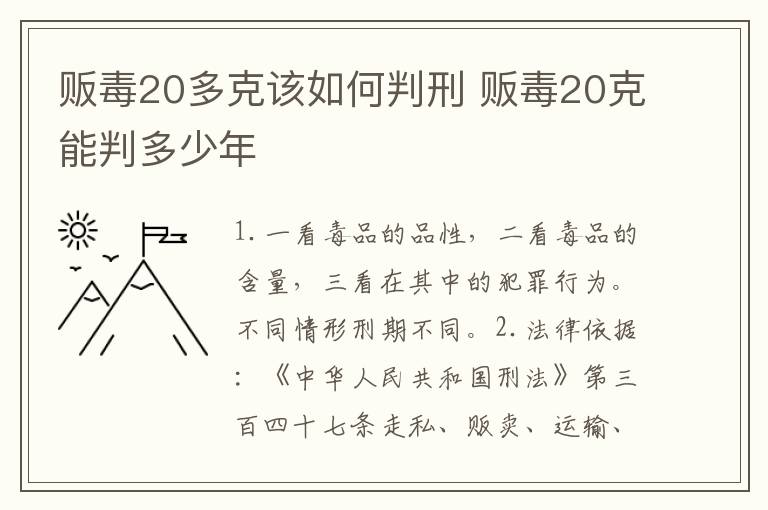 贩毒20多克该如何判刑 贩毒20克能判多少年

1. 一看毒品的品性，二看毒品的含量，三看在其中的犯罪行为。不同情形刑期不同。2. 法律依据：《中华人民共和国刑法》第三百四十七条走私、贩卖、运输、